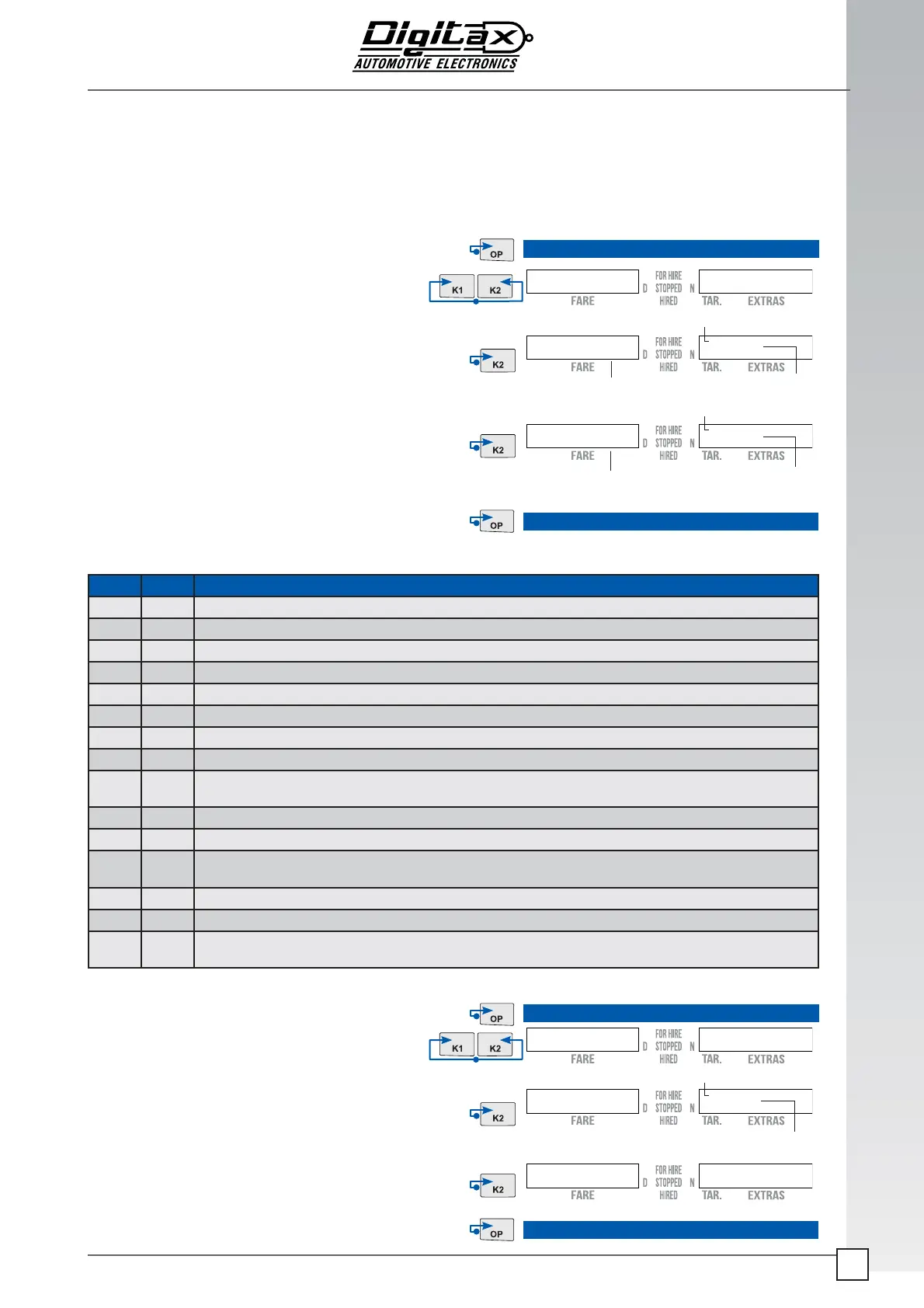 Digitax
AUTOMOTIVE ELECTRONICS

OP

K1 K2

FARE D FOR HIRE STOPPED HIRED N TAR. EXTRAS

K2

FARE D FOR HIRE STOPPED HIRED N TAR. EXTRAS

K2

FARE D FOR HIRE STOPPED HIRED N TAR. EXTRAS

OP

OP

K1 K2

FARE D FOR HIRE STOPPED HIRED N TAR. EXTRAS

K2

FARE D FOR HIRE STOPPED HIRED N TAR. EXTRAS

K2

FARE D FOR HIRE STOPPED HIRED N TAR. EXTRAS

OP